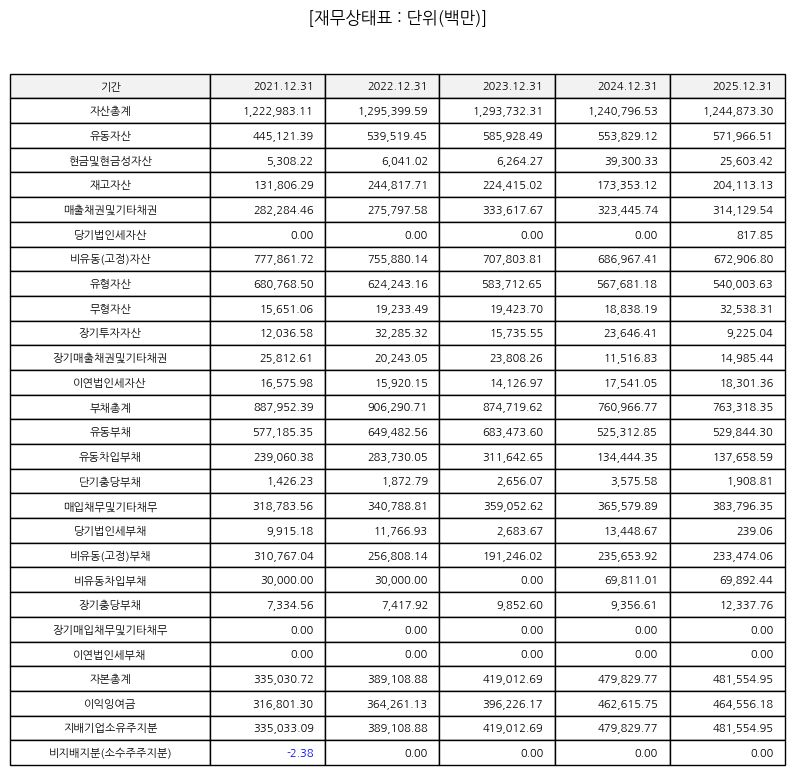 [재무상태표 : 단위(백만)]

| 기간 | 2021.12.31 | 2022.12.31 | 2023.12.31 | 2024.12.31 | 2025.12.31 |
|---|---|---|---|---|---|
| 자산총계 | 1,222,983.11 | 1,295,399.59 | 1,293,732.31 | 1,240,796.53 | 1,244,873.30 |
| 유동자산 | 445,121.39 | 539,519.45 | 585,928.49 | 553,829.12 | 571,966.51 |
| 현금및현금성자산 | 5,308.22 | 6,041.02 | 6,264.27 | 39,300.33 | 25,603.42 |
| 재고자산 | 131,806.29 | 244,817.71 | 224,415.02 | 173,353.12 | 204,113.13 |
| 매출채권및기타채권 | 282,284.46 | 275,797.58 | 333,617.67 | 323,445.74 | 314,129.54 |
| 당기법인세자산 | 0.00 | 0.00 | 0.00 | 0.00 | 817.85 |
| 비유동(고정)자산 | 777,861.72 | 755,880.14 | 707,803.81 | 686,967.41 | 672,906.80 |
| 유형자산 | 680,768.50 | 624,243.16 | 583,712.65 | 567,681.18 | 540,003.63 |
| 무형자산 | 15,651.06 | 19,233.49 | 19,423.70 | 18,838.19 | 32,538.31 |
| 장기투자자산 | 12,036.58 | 32,285.32 | 15,735.55 | 23,646.41 | 9,225.04 |
| 장기매출채권및기타채권 | 25,812.61 | 20,243.05 | 23,808.26 | 11,516.83 | 14,985.44 |
| 이연법인세자산 | 16,575.98 | 15,920.15 | 14,126.97 | 17,541.05 | 18,301.36 |
| 부채총계 | 887,952.39 | 906,290.71 | 874,719.62 | 760,966.77 | 763,318.35 |
| 유동부채 | 577,185.35 | 649,482.56 | 683,473.60 | 525,312.85 | 529,844.30 |
| 유동차입부채 | 239,060.38 | 283,730.05 | 311,642.65 | 134,444.35 | 137,658.59 |
| 단기충당부채 | 1,426.23 | 1,872.79 | 2,656.07 | 3,575.58 | 1,908.81 |
| 매입채무및기타채무 | 318,783.56 | 340,788.81 | 359,052.62 | 365,579.89 | 383,796.35 |
| 당기법인세부채 | 9,915.18 | 11,766.93 | 2,683.67 | 13,448.67 | 239.06 |
| 비유동(고정)부채 | 310,767.04 | 256,808.14 | 191,246.02 | 235,653.92 | 233,474.06 |
| 비유동차입부채 | 30,000.00 | 30,000.00 | 0.00 | 69,811.01 | 69,892.44 |
| 장기충당부채 | 7,334.56 | 7,417.92 | 9,852.60 | 9,356.61 | 12,337.76 |
| 장기매입채무및기타채무 | 0.00 | 0.00 | 0.00 | 0.00 | 0.00 |
| 이연법인세부채 | 0.00 | 0.00 | 0.00 | 0.00 | 0.00 |
| 자본총계 | 335,030.72 | 389,108.88 | 419,012.69 | 479,829.77 | 481,554.95 |
| 이익잉여금 | 316,801.30 | 364,261.13 | 396,226.17 | 462,615.75 | 464,556.18 |
| 지배기업소유주지분 | 335,033.09 | 389,108.88 | 419,012.69 | 479,829.77 | 481,554.95 |
| 비지배지분(소수주주지분) | -2.38 | 0.00 | 0.00 | 0.00 | 0.00 |